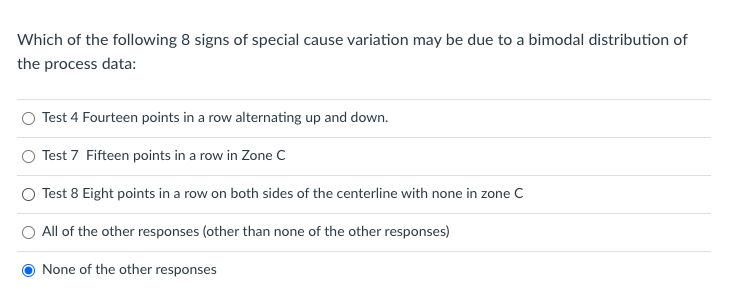 Which of the following 8 signs of special cause variation may be due to a bimodal distribution of the process data:

Test 4 Fourteen points in a row alternating up and down.

Test 7 Fifteen points in a row in Zone C

Test 8 Eight points in a row on both sides of the centerline with none in zone C

All of the other responses (other than none of the other responses)

None of the other responses